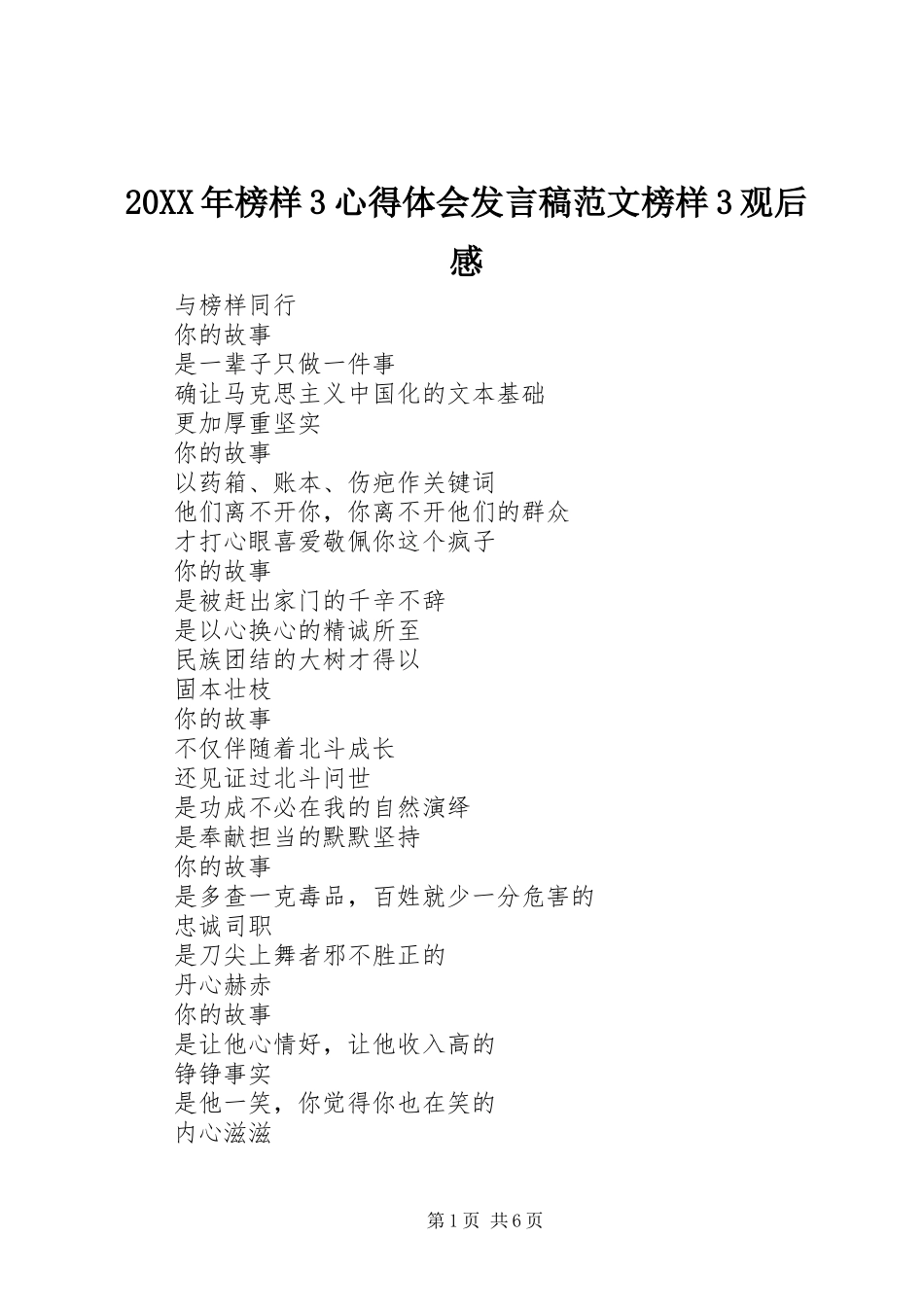 20XX年榜样3心得体会发言稿范文榜样3观后感

与榜样同行
你的故事
是一辈子只做一件事
确让马克思主义中国化的文本基础
更加厚重坚实
你的故事
以药箱、账本、伤疤作关键词
他们离不开你，你离不开他们的群众
才打心眼喜爱敬佩你这个疯子
你的故事
是被赶出家门的千辛不辞
是以心换心的精诚所至
民族团结的大树才得以
固本壮枝
你的故事
不仅伴随着北斗成长
还见证过北斗问世
是功成不必在我的自然演绎
是奉献担当的默默坚持
你的故事
是多查一克毒品，百姓就少一分危害的
忠诚司职
是刀尖上舞者邪不胜正的
丹心赫赤
你的故事
是让他心情好，让他收入高的
铮铮事实
是他一笑，你觉得你也在笑的
内心滋滋

第1页 共6页